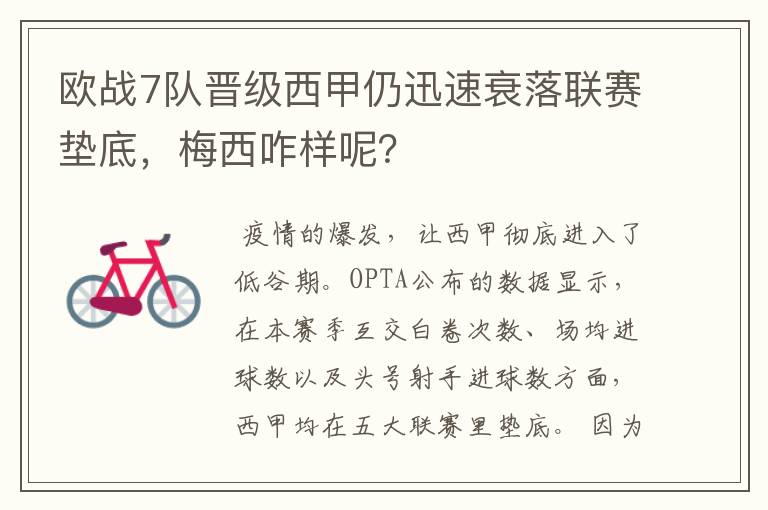 欧战7队晋级西甲仍迅速衰落联赛垫底，梅西咋样呢?

疫情的爆发，让西甲彻底进入了低谷期。OPTA公布的数据显示，在本赛季互交白卷次数、场均进球数以及头号射手进球数方面，西甲均在五大联赛里垫底。因为